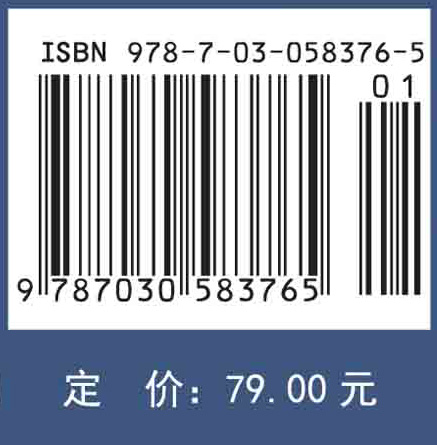 ISBN 978-7-03-058376-5

01

9 787030 583765

定 价：79.00 元